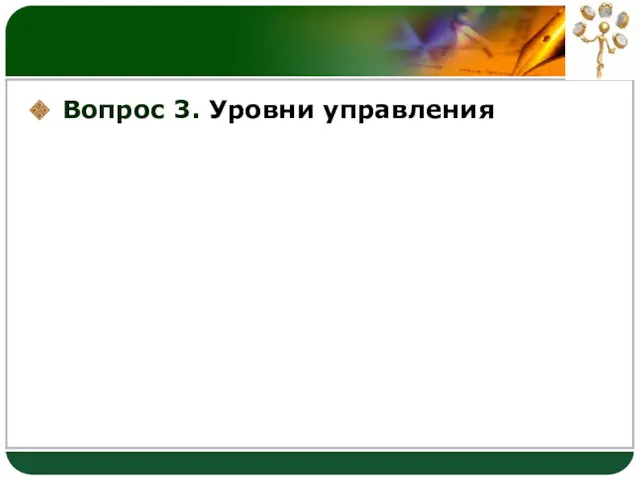 Вопрос 3. Уровни управления